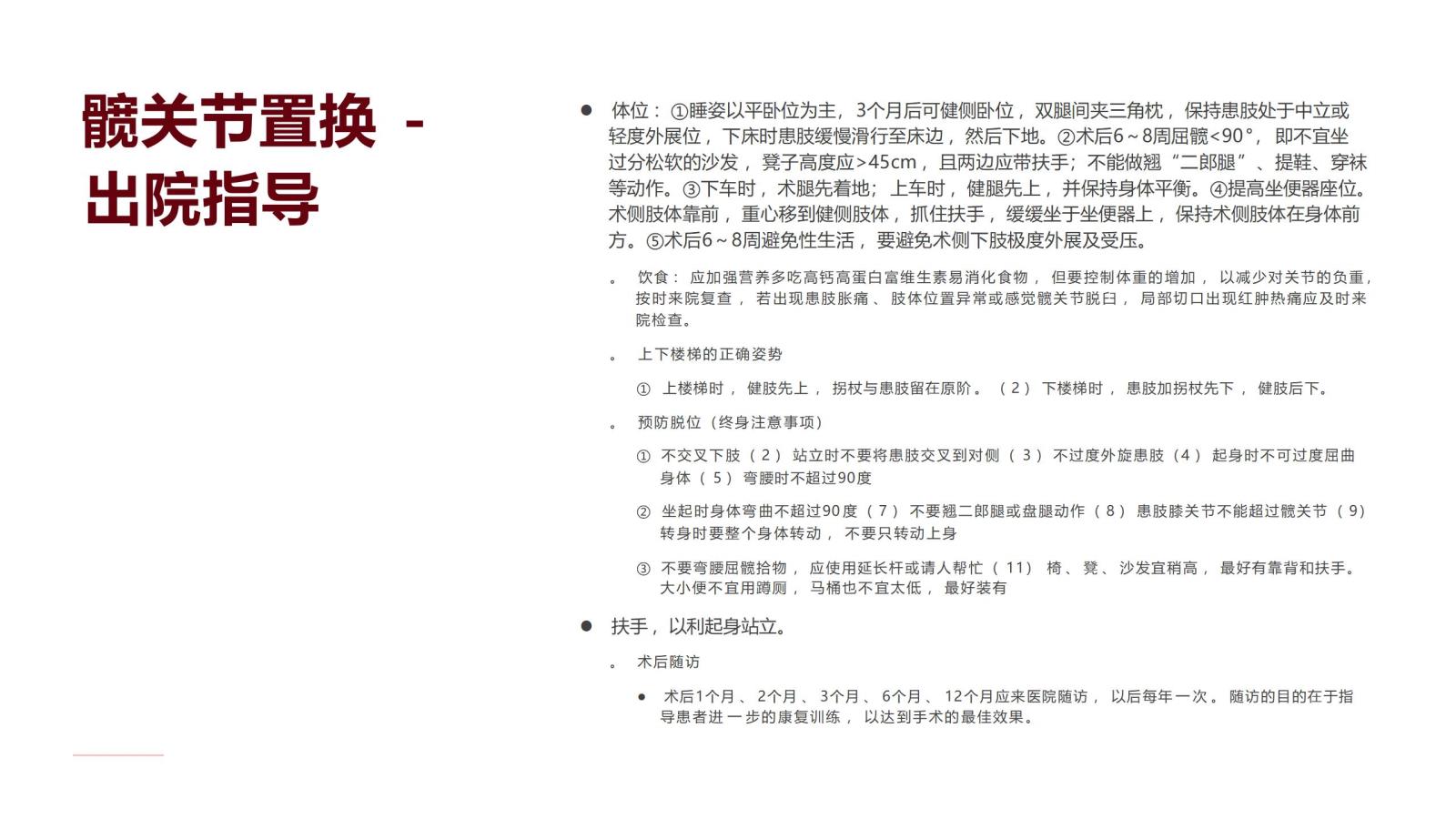 髋关节置换 - 出院指导

● 体位：①睡姿以平卧位为主，3个月后可健侧卧位，双腿间夹三角枕，保持患肢处于中立或轻度外展位，下床时患肢缓慢滑行至床边，然后下地。②术后6～8周屈髋<90°，即不宜坐过分松软的沙发，凳子高度应>45cm，且两边应带扶手；不能做翘“二郎腿”、提鞋、穿袜等动作。③下车时，术腿先着地；上车时，健腿先上，并保持身体平衡。④提高坐便器座位。术侧肢体靠前，重心移到健侧肢体，抓住扶手，缓缓坐于坐便器上，保持术侧肢体在身体前方。⑤术后6～8周避免性生活，要避免术侧下肢极度外展及受压。

。 饮食：应加强营养多吃高钙高蛋白富维生素易消化食物，但要控制体重的增加，以减少对关节的负重，按时来院复查，若出现患肢胀痛、肢体位置异常或感觉髋关节脱臼，局部切口出现红肿热痛应及时来院检查。

。 上下楼梯的正确姿势

① 上楼梯时，健肢先上，拐杖与患肢留在原阶。（2）下楼梯时，患肢加拐杖先下，健肢后下。

。 预防脱位（终身注意事项）

① 不交叉下肢（2）站立时不要将患肢交叉到对侧（3）不过度外旋患肢（4）起身时不可过度屈曲身体（5）弯腰时不超过90度

② 坐起时身体弯曲不超过90度（7）不要翘二郎腿或盘腿动作（8）患肢膝关节不能超过髋关节（9）转身时要整个身体转动，不要只转动上身

③ 不要弯腰屈髋拾物，应使用延长杆或请人帮忙（11）椅、凳、沙发宜稍高，最好有靠背和扶手。大小便不宜用蹲厕，马桶也不宜太低，最好装有

● 扶手，以利起身站立。

。 术后随访

● 术后1个月、2个月、3个月、6个月、12个月应来医院随访，以后每年一次。随访的目的在于指导患者进一步的康复训练，以达到手术的最佳效果。